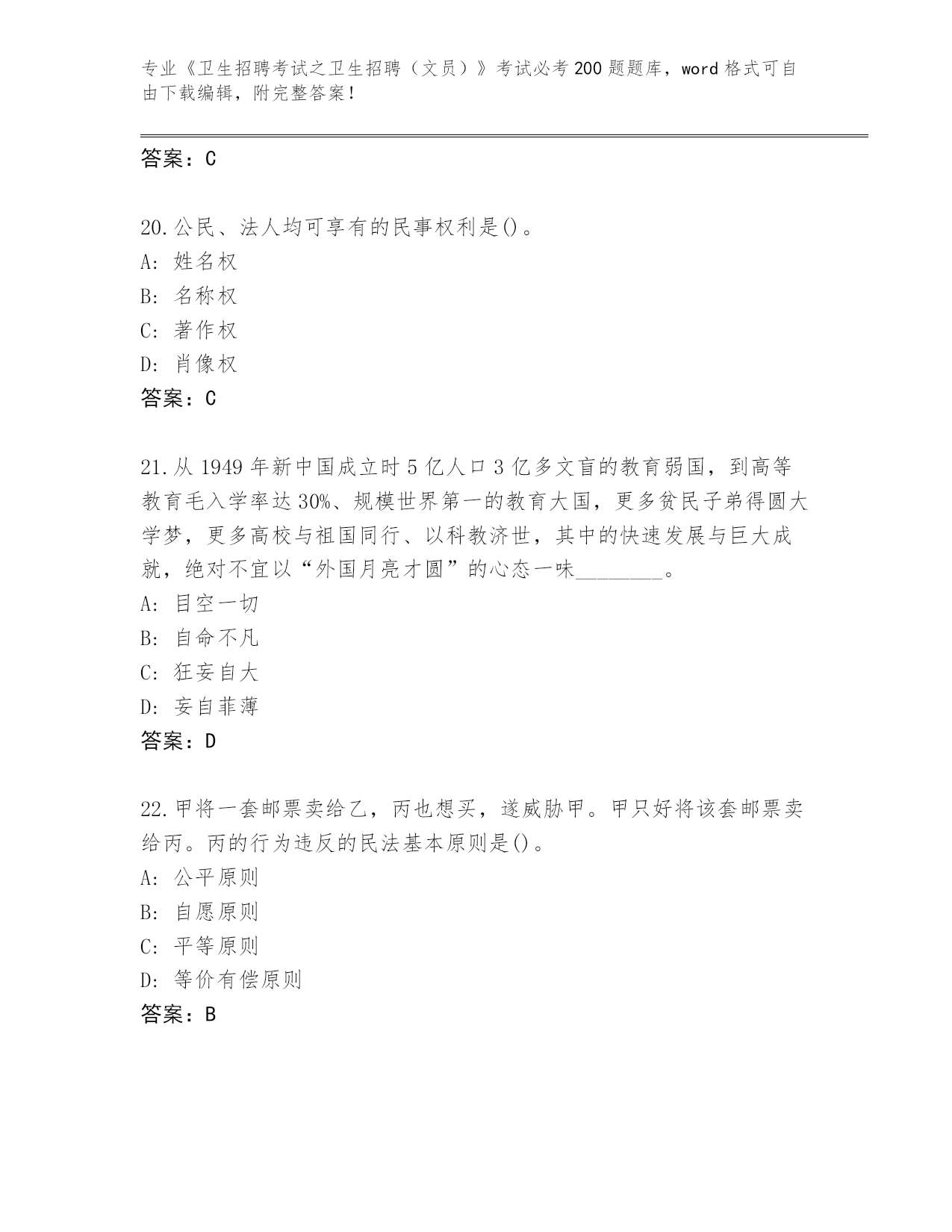 专业《卫生招聘考试之卫生招聘（文员）》考试必考200题题库，word格式可自由下载编辑，附完整答案！

答案：C

20.公民、法人均可享有的民事权利是()。
A：姓名权
B：名称权
C：著作权
D：肖像权
答案：C

21.从1949年新中国成立时5亿人口3亿多文盲的教育弱国，到高等教育毛入学率达30%、规模世界第一的教育大国，更多贫民子弟得圆大学梦，更多高校与祖国同行、以科教济世，其中的快速发展与巨大成就，绝对不宜以“外国月亮才圆”的心态一味________。
A：目空一切
B：自命不凡
C：狂妄自大
D：妄自菲薄
答案：D

22.甲将一套邮票卖给乙，丙也想买，遂威胁甲。甲只好将该套邮票卖给丙。丙的行为违反的民法基本原则是()。
A：公平原则
B：自愿原则
C：平等原则
D：等价有偿原则
答案：B